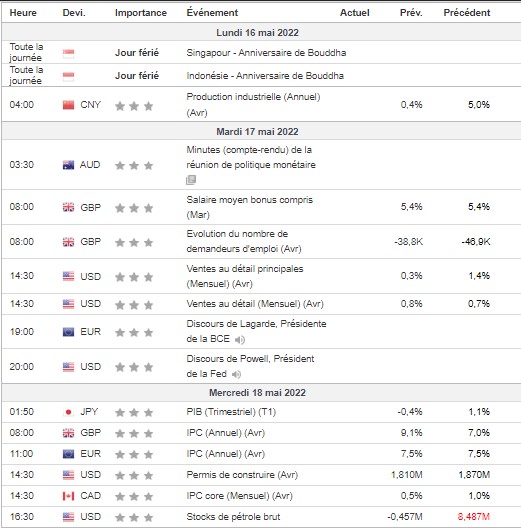 | Heure | Devi. | Importance | Événement | Actuel | Prév. | Précédent |
|---|---|---|---|---|---|---|
| Lundi 16 mai 2022 | | | | | | |
| Toute la journée | | Jour férié | Singapour - Anniversaire de Bouddha | | | |
| Toute la journée | | Jour férié | Indonésie - Anniversaire de Bouddha | | | |
| 04:00 | CNY | | Production industrielle (Annuel) (Avr) | | 0,4% | 5,0% |
| Mardi 17 mai 2022 | | | | | | |
| 03:30 | AUD | | Minutes (compte-rendu) de la réunion de politique monétaire | | | |
| 08:00 | GBP | | Salaire moyen bonus compris (Mar) | | 5,4% | 5,4% |
| 08:00 | GBP | | Evolution du nombre de demandeurs d'emploi (Avr) | | -38,8K | -46,9K |
| 14:30 | USD | | Ventes au détail principales (Mensuel) (Avr) | | 0,3% | 1,4% |
| 14:30 | USD | | Ventes au détail (Mensuel) (Avr) | | 0,8% | 0,7% |
| 19:00 | EUR | | Discours de Lagarde, Présidente de la BCE | | | |
| 20:00 | USD | | Discours de Powell, Président de la Fed | | | |
| Mercredi 18 mai 2022 | | | | | | |
| 01:50 | JPY | | PIB (Trimestriel) (T1) | | -0,4% | 1,1% |
| 08:00 | GBP | | IPC (Annuel) (Avr) | | 9,1% | 7,0% |
| 11:00 | EUR | | IPC (Annuel) (Avr) | | 7,5% | 7,5% |
| 14:30 | USD | | Permis de construire (Avr) | | 1,810M | 1,870M |
| 14:30 | CAD | | IPC core (Mensuel) (Avr) | | 0,5% | 1,0% |
| 16:30 | USD | | Stocks de pétrole brut | | -0,457M | 8,487M |